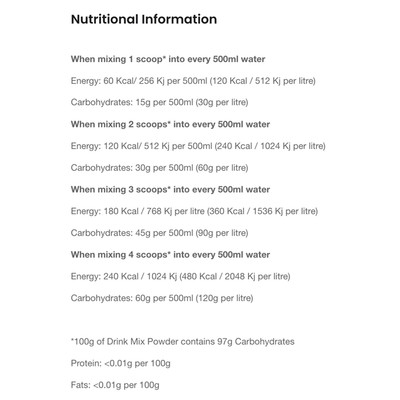 Nutritional Information

When mixing 1 scoop* into every 500ml water

Energy: 60 Kcal/ 256 Kj per 500ml (120 Kcal / 512 Kj per litre)

Carbohydrates: 15g per 500ml (30g per litre)

When mixing 2 scoops* into every 500ml water

Energy: 120 Kcal/ 512 Kj per 500ml (240 Kcal / 1024 Kj per litre)

Carbohydrates: 30g per 500ml (60g per litre)

When mixing 3 scoops* into every 500ml water

Energy: 180 Kcal / 768 Kj per litre (360 Kcal / 1536 Kj per litre)

Carbohydrates: 45g per 500ml (90g per litre)

When mixing 4 scoops* into every 500ml water

Energy: 240 Kcal / 1024 Kj (480 Kcal / 2048 Kj per litre)

Carbohydrates: 60g per 500ml (120g per litre)

*100g of Drink Mix Powder contains 97g Carbohydrates

Protein: <0.01g per 100g

Fats: <0.01g per 100g